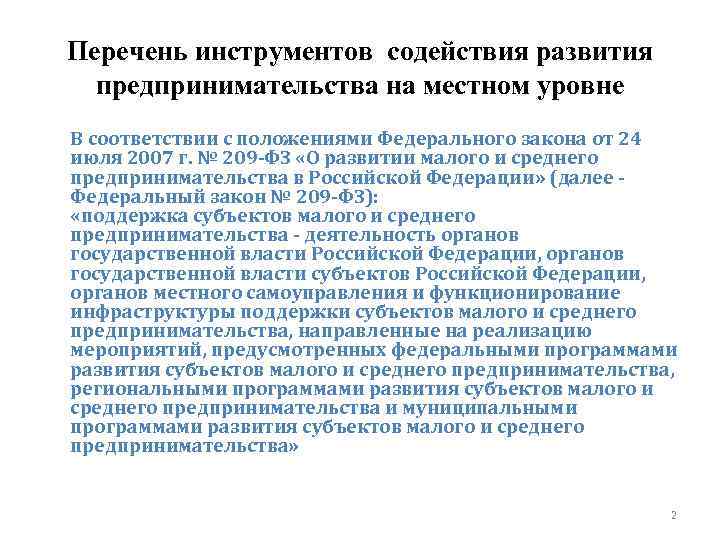 Перечень инструментов содействия развития предпринимательства на местном уровне

В соответствии с положениями Федерального закона от 24 июля 2007 г. № 209-ФЗ «О развитии малого и среднего предпринимательства в Российской Федерации» (далее - Федеральный закон № 209-ФЗ):
«поддержка субъектов малого и среднего предпринимательства - деятельность органов государственной власти Российской Федерации, органов государственной власти субъектов Российской Федерации, органов местного самоуправления и функционирование инфраструктуры поддержки субъектов малого и среднего предпринимательства, направленные на реализацию мероприятий, предусмотренных федеральными программами развития субъектов малого и среднего предпринимательства, региональными программами развития субъектов малого и среднего предпринимательства и муниципальными программами развития субъектов малого и среднего предпринимательства»

2